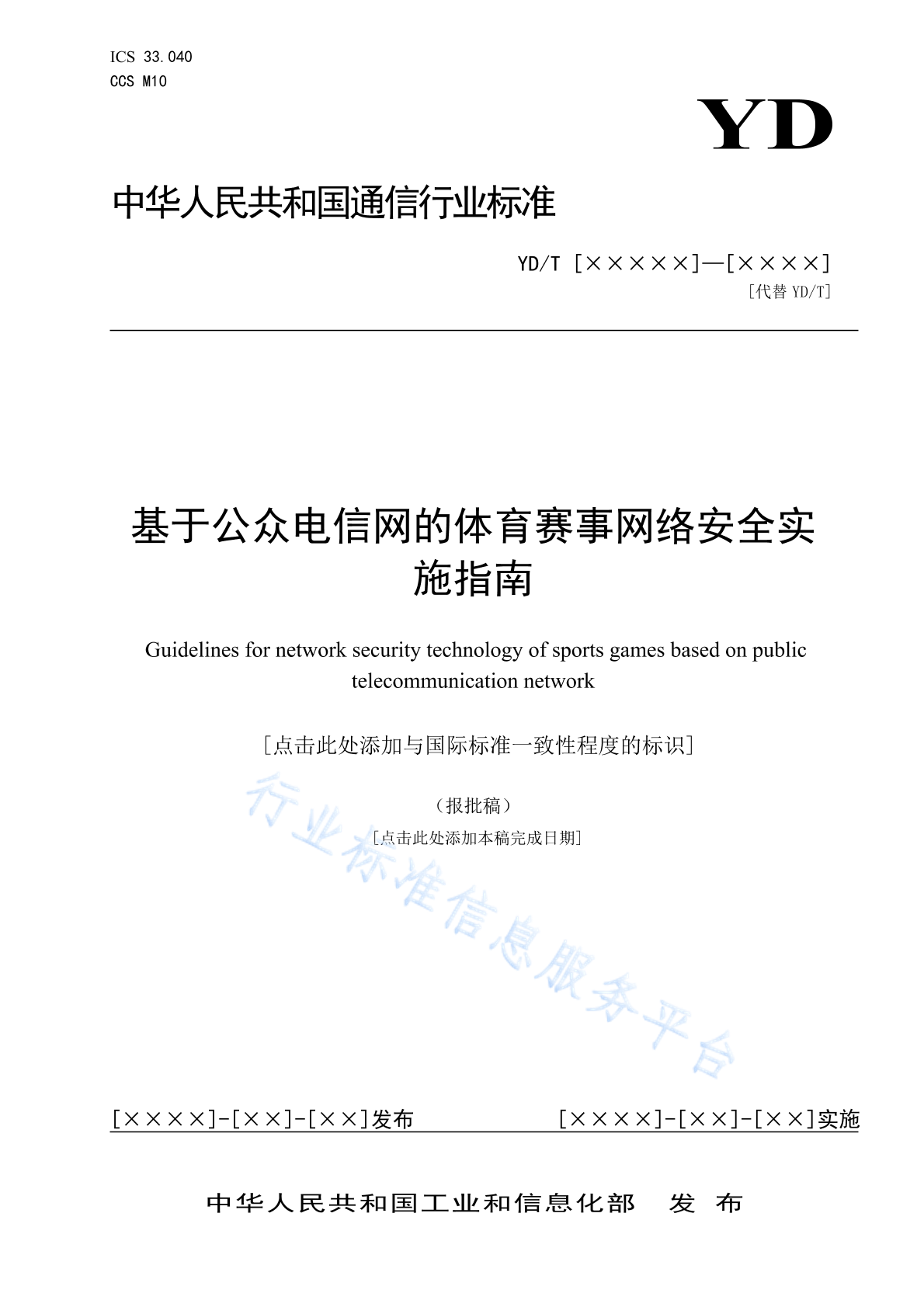 ICS 33.040
CCS M10

YD

中华人民共和国通信行业标准

YD/T ［×××××］—［××××］
［代替 YD/T］

基于公众电信网的体育赛事网络安全实施指南

Guidelines for network security technology of sports games based on public telecommunication network

［点击此处添加与国际标准一致性程度的标识］

（报批稿）

［点击此处添加本稿完成日期］

行业标准信息服务平台

［××××］-［××］-［××］发布　　［××××］-［××］-［××］实施

中华人民共和国工业和信息化部　发 布